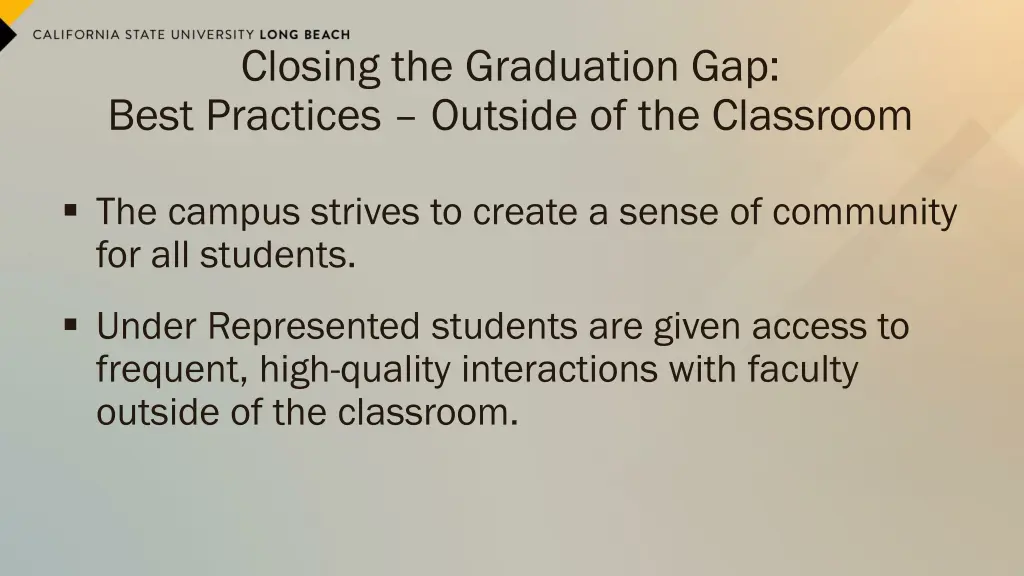 CALIFORNIA STATE UNIVERSITY LONG BEACH

Closing the Graduation Gap:
Best Practices – Outside of the Classroom

▪ The campus strives to create a sense of community for all students.

▪ Under Represented students are given access to frequent, high-quality interactions with faculty outside of the classroom.